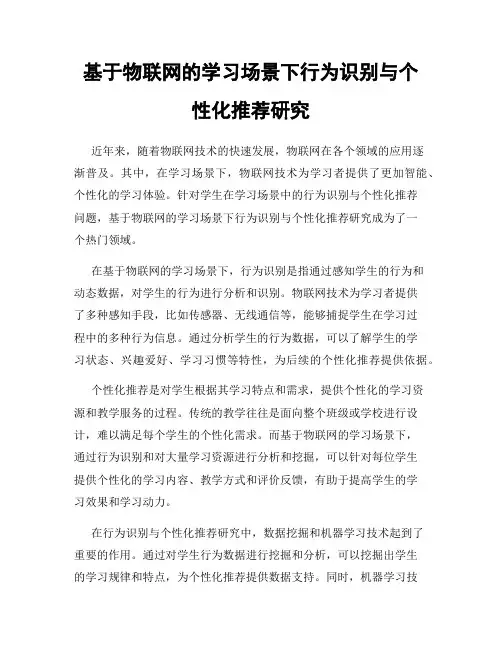 基于物联网的学习场景下行为识别与个性化推荐研究

近年来，随着物联网技术的快速发展，物联网在各个领域的应用逐渐普及。其中，在学习场景下，物联网技术为学习者提供了更加智能、个性化的学习体验。针对学生在学习场景中的行为识别与个性化推荐问题，基于物联网的学习场景下行为识别与个性化推荐研究成为了一个热门领域。

在基于物联网的学习场景下，行为识别是指通过感知学生的行为和动态数据，对学生的行为进行分析和识别。物联网技术为学习者提供了多种感知手段，比如传感器、无线通信等，能够捕捉学生在学习过程中的多种行为信息。通过分析学生的行为数据，可以了解学生的学习状态、兴趣爱好、学习习惯等特性，为后续的个性化推荐提供依据。

个性化推荐是对学生根据其学习特点和需求，提供个性化的学习资源和教学服务的过程。传统的教学往往是面向整个班级或学校进行设计，难以满足每个学生的个性化需求。而基于物联网的学习场景下，通过行为识别和对大量学习资源进行分析和挖掘，可以针对每位学生提供个性化的学习内容、教学方式和评价反馈，有助于提高学生的学习效果和学习动力。

在行为识别与个性化推荐研究中，数据挖掘和机器学习技术起到了重要的作用。通过对学生行为数据进行挖掘和分析，可以挖掘出学生的学习规律和特点，为个性化推荐提供数据支持。同时，机器学习技